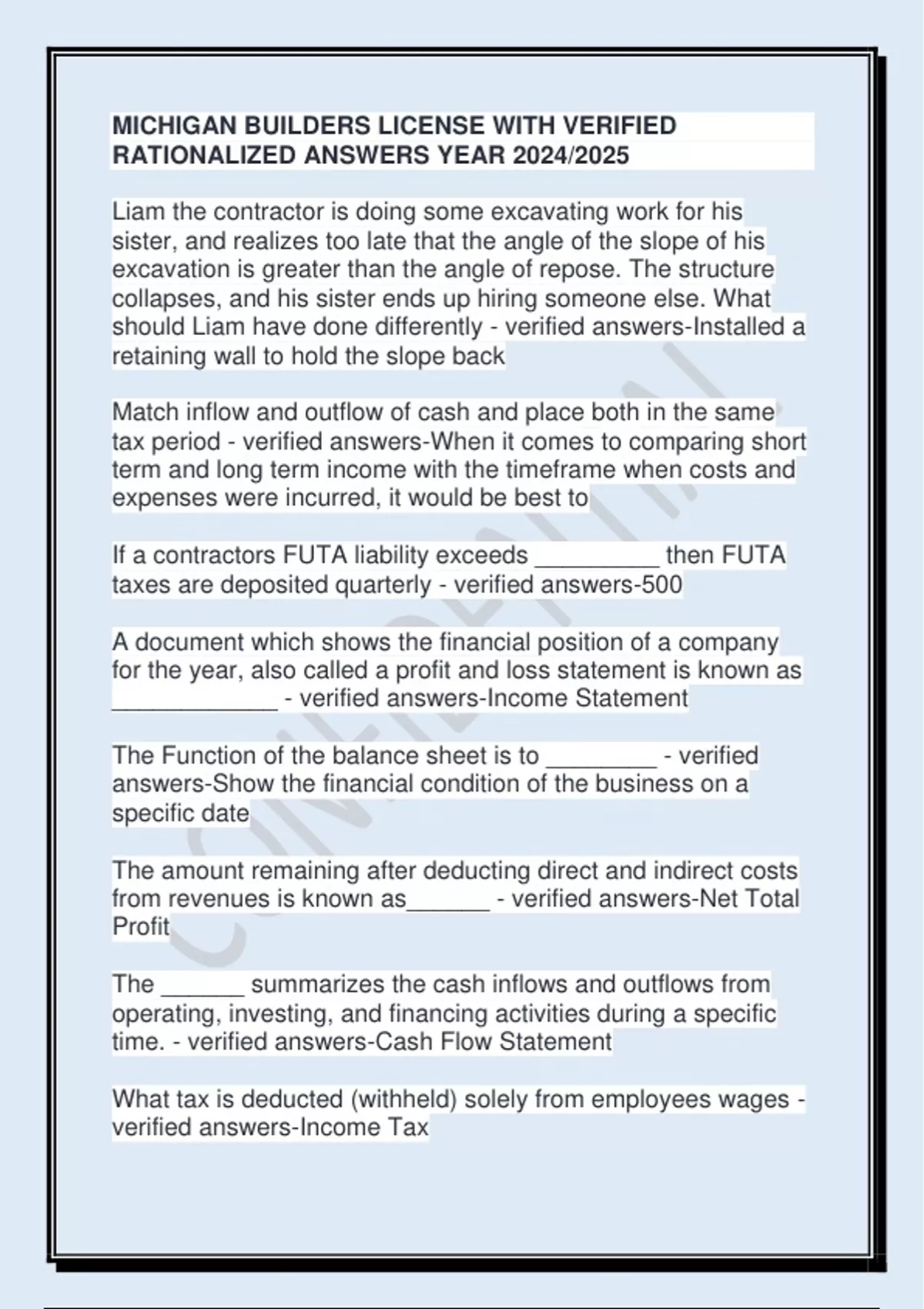 MICHIGAN BUILDERS LICENSE WITH VERIFIED RATIONALIZED ANSWERS YEAR 2024/2025

Liam the contractor is doing some excavating work for his sister, and realizes too late that the angle of the slope of his excavation is greater than the angle of repose. The structure collapses, and his sister ends up hiring someone else. What should Liam have done differently - verified answers-Installed a retaining wall to hold the slope back

Match inflow and outflow of cash and place both in the same tax period - verified answers-When it comes to comparing short term and long term income with the timeframe when costs and expenses were incurred, it would be best to

If a contractors FUTA liability exceeds _________ then FUTA taxes are deposited quarterly - verified answers-500

A document which shows the financial position of a company for the year, also called a profit and loss statement is known as ____________ - verified answers-Income Statement

The Function of the balance sheet is to ________ - verified answers-Show the financial condition of the business on a specific date

The amount remaining after deducting direct and indirect costs from revenues is known as______ - verified answers-Net Total Profit

The ______ summarizes the cash inflows and outflows from operating, investing, and financing activities during a specific time. - verified answers-Cash Flow Statement

What tax is deducted (withheld) solely from employees wages - verified answers-Income Tax

CONFIDENTIAL